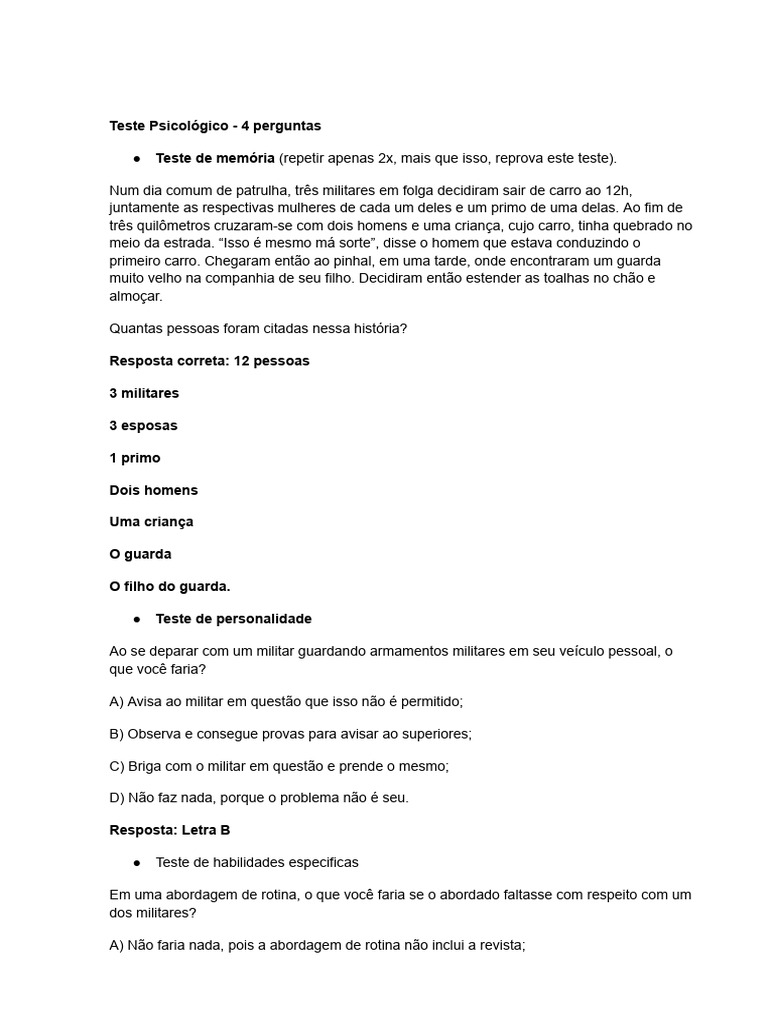 Teste Psicológico - 4 perguntas

● Teste de memória (repetir apenas 2x, mais que isso, reprova este teste).

Num dia comum de patrulha, três militares em folga decidiram sair de carro ao 12h, juntamente as respectivas mulheres de cada um deles e um primo de uma delas. Ao fim de três quilômetros cruzaram-se com dois homens e uma criança, cujo carro, tinha quebrado no meio da estrada. “Isso é mesmo má sorte”, disse o homem que estava conduzindo o primeiro carro. Chegaram então ao pinhal, em uma tarde, onde encontraram um guarda muito velho na companhia de seu filho. Decidiram então estender as toalhas no chão e almoçar.

Quantas pessoas foram citadas nessa história?

Resposta correta: 12 pessoas

3 militares

3 esposas

1 primo

Dois homens

Uma criança

O guarda

O filho do guarda.

● Teste de personalidade

Ao se deparar com um militar guardando armamentos militares em seu veículo pessoal, o que você faria?

A) Avisa ao militar em questão que isso não é permitido;

B) Observa e consegue provas para avisar ao superiores;

C) Briga com o militar em questão e prende o mesmo;

D) Não faz nada, porque o problema não é seu.

Resposta: Letra B

● Teste de habilidades especificas

Em uma abordagem de rotina, o que você faria se o abordado faltasse com respeito com um dos militares?

A) Não faria nada, pois a abordagem de rotina não inclui a revista;